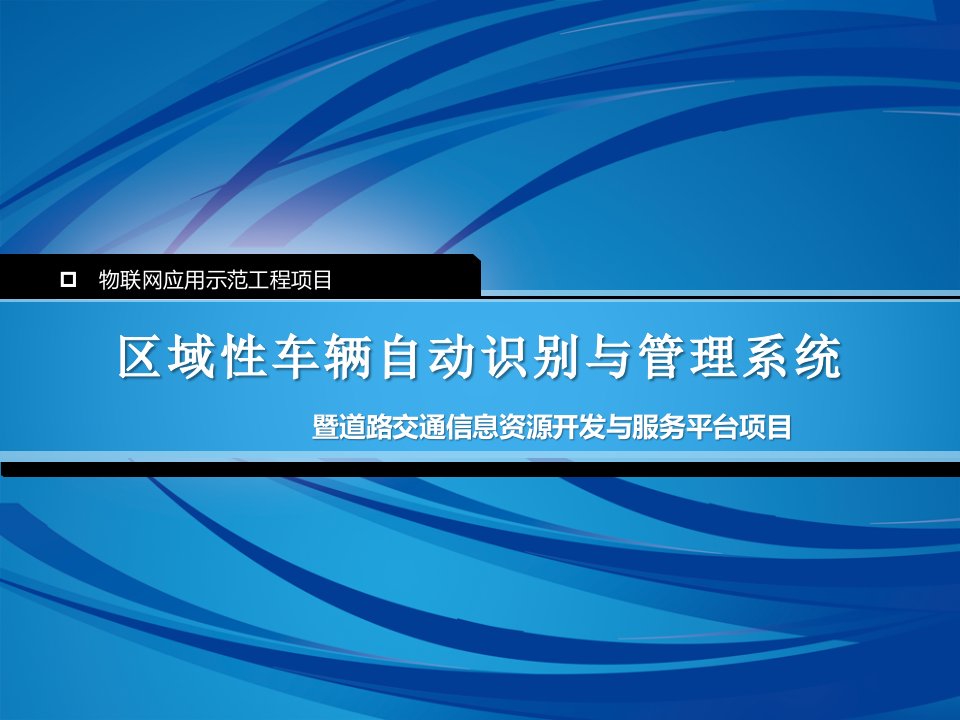 物联网应用示范工程项目

区域性车辆自动识别与管理系统

暨道路交通信息资源开发与服务平台项目